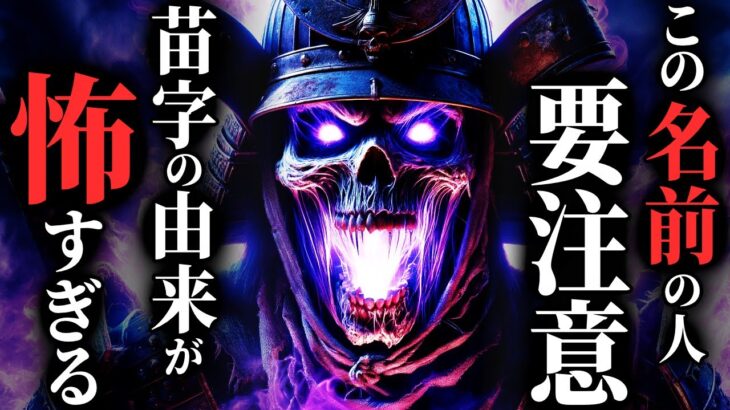 この名前の人
要注意

苗字の由来が
怖すぎる